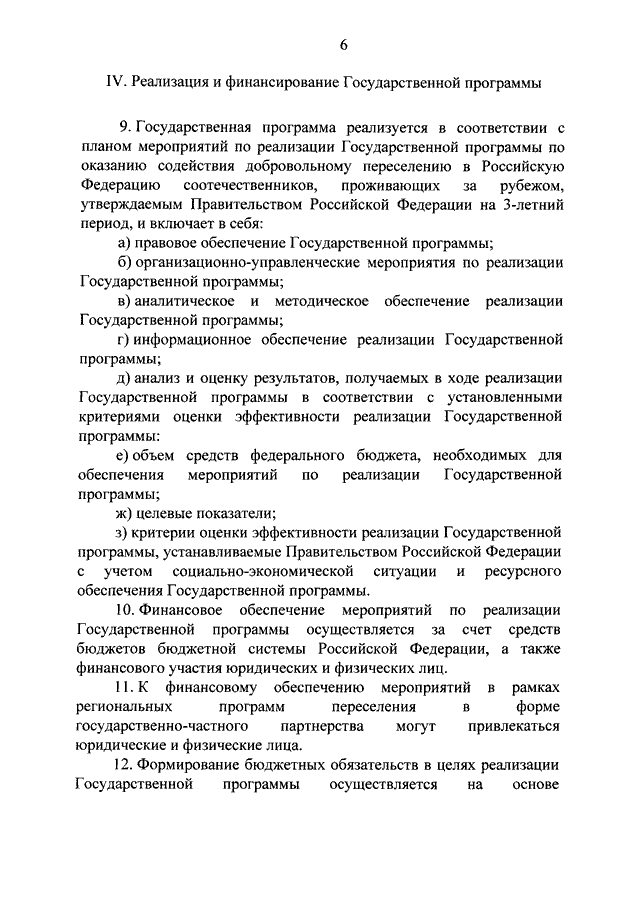 6

IV. Реализация и финансирование Государственной программы

9. Государственная программа реализуется в соответствии с планом мероприятий по реализации Государственной программы по оказанию содействия добровольному переселению в Российскую Федерацию соотечественников, проживающих за рубежом, утверждаемым Правительством Российской Федерации на 3-летний период, и включает в себя:

а) правовое обеспечение Государственной программы;

б) организационно-управленческие мероприятия по реализации Государственной программы;

в) аналитическое и методическое обеспечение реализации Государственной программы;

г) информационное обеспечение реализации Государственной программы;

д) анализ и оценку результатов, получаемых в ходе реализации Государственной программы в соответствии с установленными критериями оценки эффективности реализации Государственной программы:

е) объем средств федерального бюджета, необходимых для обеспечения мероприятий по реализации Государственной программы;

ж) целевые показатели;

з) критерии оценки эффективности реализации Государственной программы, устанавливаемые Правительством Российской Федерации с учетом социально-экономической ситуации и ресурсного обеспечения Государственной программы.

10. Финансовое обеспечение мероприятий по реализации Государственной программы осуществляется за счет средств бюджетов бюджетной системы Российской Федерации, а также финансового участия юридических и физических лиц.

11. К финансовому обеспечению мероприятий в рамках региональных программ переселения в форме государственно-частного партнерства могут привлекаться юридические и физические лица.

12. Формирование бюджетных обязательств в целях реализации Государственной программы осуществляется на основе